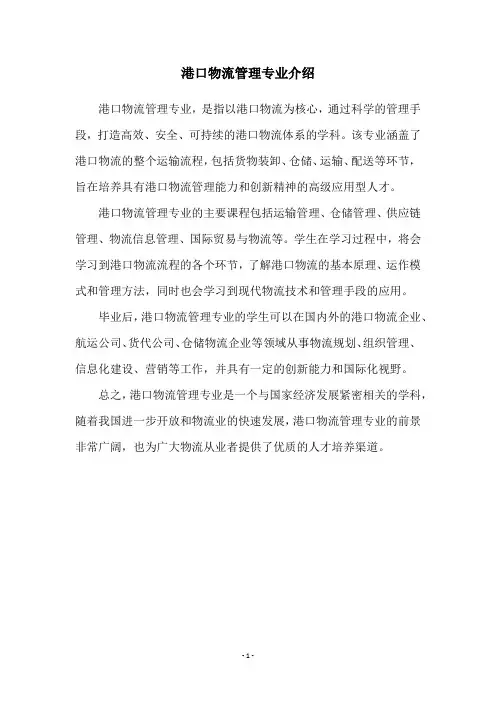 港口物流管理专业介绍

港口物流管理专业，是指以港口物流为核心，通过科学的管理手段，打造高效、安全、可持续的港口物流体系的学科。该专业涵盖了港口物流的整个运输流程，包括货物装卸、仓储、运输、配送等环节，旨在培养具有港口物流管理能力和创新精神的高级应用型人才。

港口物流管理专业的主要课程包括运输管理、仓储管理、供应链管理、物流信息管理、国际贸易与物流等。学生在学习过程中，将会学习到港口物流流程的各个环节，了解港口物流的基本原理、运作模式和管理方法，同时也会学习到现代物流技术和管理手段的应用。

毕业后，港口物流管理专业的学生可以在国内外的港口物流企业、航运公司、货代公司、仓储物流企业等领域从事物流规划、组织管理、信息化建设、营销等工作，并具有一定的创新能力和国际化视野。

总之，港口物流管理专业是一个与国家经济发展紧密相关的学科，随着我国进一步开放和物流业的快速发展，港口物流管理专业的前景非常广阔，也为广大物流从业者提供了优质的人才培养渠道。

- 1 -